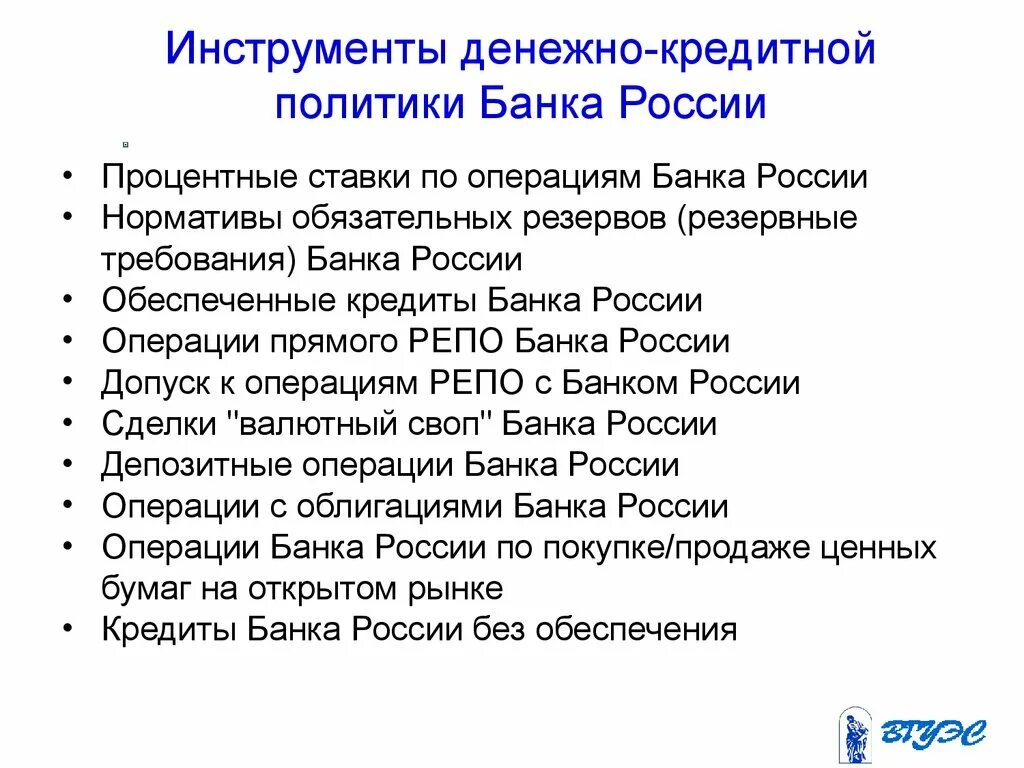 Инструменты денежно-кредитной политики Банка России

• Процентные ставки по операциям Банка России
• Нормативы обязательных резервов (резервные требования) Банка России
• Обеспеченные кредиты Банка России
• Операции прямого РЕПО Банка России
• Допуск к операциям РЕПО с Банком России
• Сделки "валютный своп" Банка России
• Депозитные операции Банка России
• Операции с облигациями Банка России
• Операции Банка России по покупке/продаже ценных бумаг на открытом рынке
• Кредиты Банка России без обеспечения

ВГУЭС